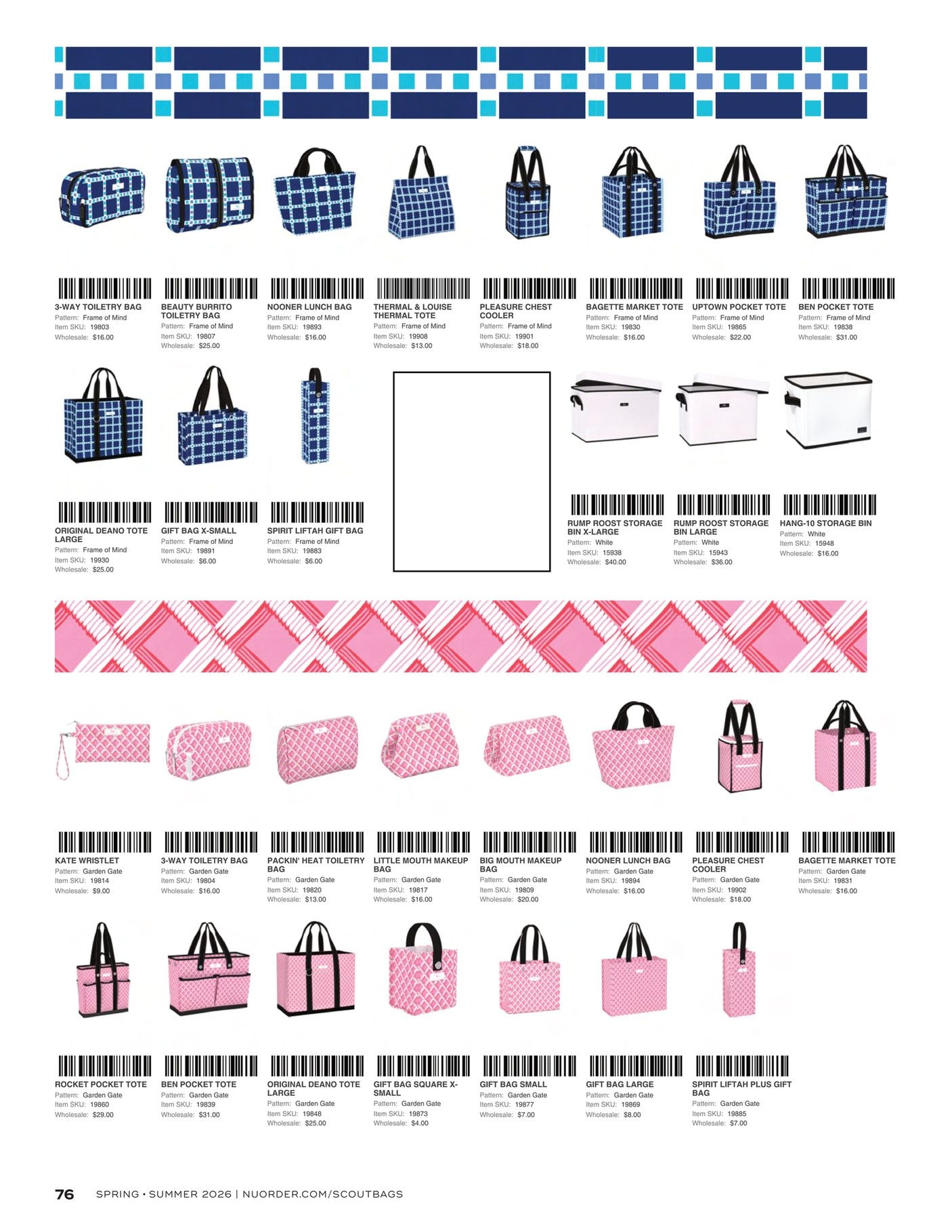 3-WAY TOILETRY BAG
Pattern: Frame of Mind
Item SKU: 19803
Wholesale: $16.00

BEAUTY BURRITO TOILETRY BAG
Pattern: Frame of Mind
Item SKU: 19807
Wholesale: $25.00

NOONER LUNCH BAG
Pattern: Frame of Mind
Item SKU: 19893
Wholesale: $16.00

THERMAL & LOUISE THERMAL TOTE
Pattern: Frame of Mind
Item SKU: 19908
Wholesale: $13.00

PLEASURE CHEST COOLER
Pattern: Frame of Mind
Item SKU: 19901
Wholesale: $18.00

BAGETTE MARKET TOTE
Pattern: Frame of Mind
Item SKU: 19830
Wholesale: $16.00

UPTOWN POCKET TOTE
Pattern: Frame of Mind
Item SKU: 19865
Wholesale: $22.00

BEN POCKET TOTE
Pattern: Frame of Mind
Item SKU: 19838
Wholesale: $31.00

ORIGINAL DEANO TOTE LARGE
Pattern: Frame of Mind
Item SKU: 19930
Wholesale: $25.00

GIFT BAG X-SMALL
Pattern: Frame of Mind
Item SKU: 19891
Wholesale: $6.00

SPIRIT LIFTAH GIFT BAG
Pattern: Frame of Mind
Item SKU: 19883
Wholesale: $6.00

RUMP ROOST STORAGE BIN X-LARGE
Pattern: White
Item SKU: 15938
Wholesale: $40.00

RUMP ROOST STORAGE BIN LARGE
Pattern: White
Item SKU: 15943
Wholesale: $36.00

HANG-10 STORAGE BIN
Pattern: White
Item SKU: 15948
Wholesale: $16.00

KATE WRISTLET
Pattern: Garden Gate
Item SKU: 19814
Wholesale: $9.00

3-WAY TOILETRY BAG
Pattern: Garden Gate
Item SKU: 19804
Wholesale: $16.00

PACKIN' HEAT TOILETRY BAG
Pattern: Garden Gate
Item SKU: 19820
Wholesale: $13.00

LITTLE MOUTH MAKEUP BAG
Pattern: Garden Gate
Item SKU: 19817
Wholesale: $16.00

BIG MOUTH MAKEUP BAG
Pattern: Garden Gate
Item SKU: 19809
Wholesale: $20.00

NOONER LUNCH BAG
Pattern: Garden Gate
Item SKU: 19894
Wholesale: $16.00

PLEASURE CHEST COOLER
Pattern: Garden Gate
Item SKU: 19902
Wholesale: $18.00

BAGETTE MARKET TOTE
Pattern: Garden Gate
Item SKU: 19831
Wholesale: $16.00

ROCKET POCKET TOTE
Pattern: Garden Gate
Item SKU: 19860
Wholesale: $29.00

BEN POCKET TOTE
Pattern: Garden Gate
Item SKU: 19839
Wholesale: $31.00

ORIGINAL DEANO TOTE LARGE
Pattern: Garden Gate
Item SKU: 19848
Wholesale: $25.00

GIFT BAG SQUARE X-SMALL
Pattern: Garden Gate
Item SKU: 19873
Wholesale: $4.00

GIFT BAG SMALL
Pattern: Garden Gate
Item SKU: 19877
Wholesale: $7.00

GIFT BAG LARGE
Pattern: Garden Gate
Item SKU: 19869
Wholesale: $8.00

SPIRIT LIFTAH PLUS GIFT BAG
Pattern: Garden Gate
Item SKU: 19885
Wholesale: $7.00

76 SPRING • SUMMER 2026 | NUORDER.COM/SCOUTBAGS